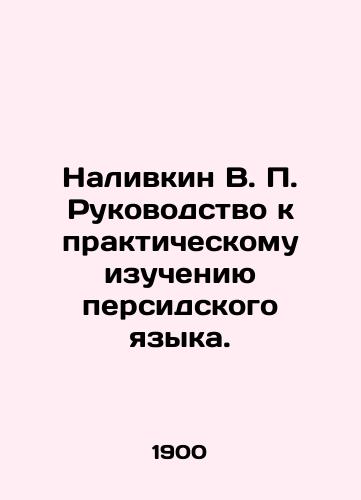 Наливкин В. П. Руководство к практическому изучению персидского языка.

1900